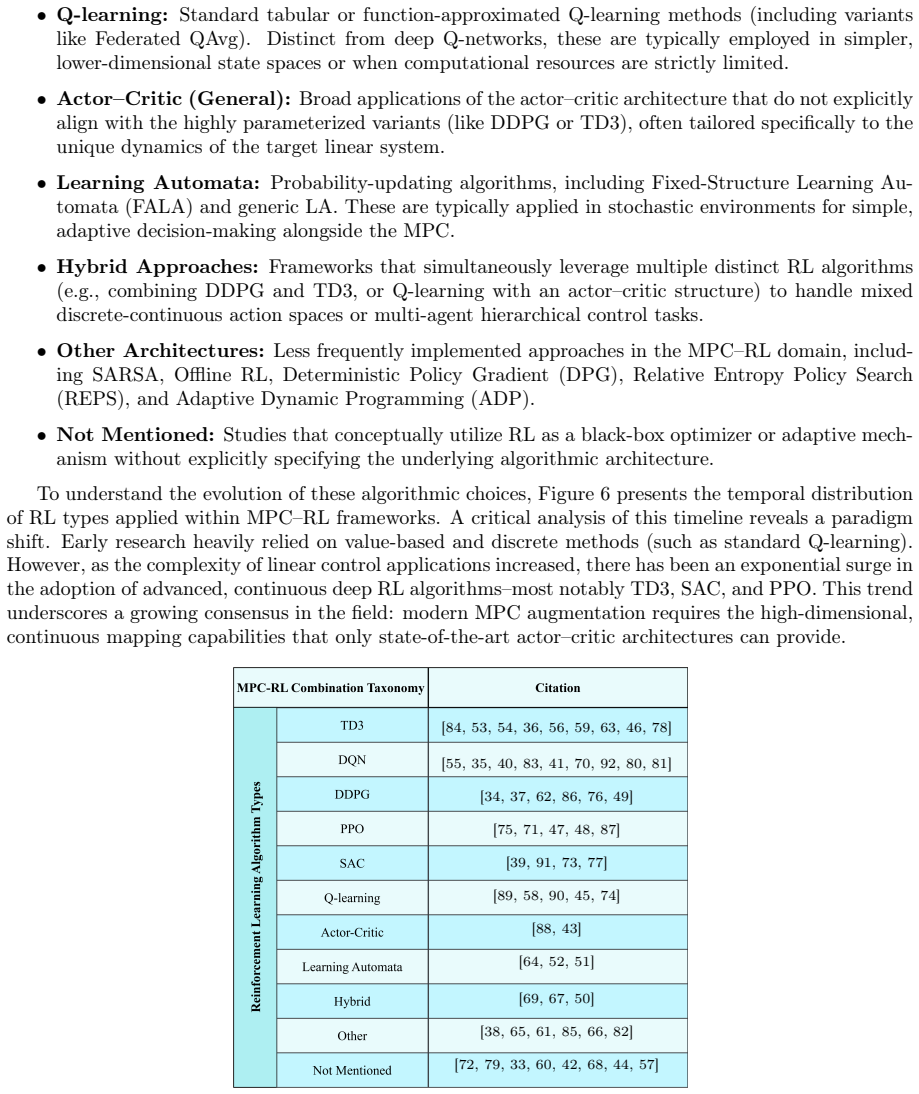 • Q-learning: Standard tabular or function-approximated Q-learning methods (including variants like Federated QAvg). Distinct from deep Q-networks, these are typically employed in simpler, lower-dimensional state spaces or when computational resources are strictly limited.

• Actor–Critic (General): Broad applications of the actor–critic architecture that do not explicitly align with the highly parameterized variants (like DDPG or TD3), often tailored specifically to the unique dynamics of the target linear system.

• Learning Automata: Probability-updating algorithms, including Fixed-Structure Learning Automata (FALA) and generic LA. These are typically applied in stochastic environments for simple, adaptive decision-making alongside the MPC.

• Hybrid Approaches: Frameworks that simultaneously leverage multiple distinct RL algorithms (e.g., combining DDPG and TD3, or Q-learning with an actor–critic structure) to handle mixed discrete-continuous action spaces or multi-agent hierarchical control tasks.

• Other Architectures: Less frequently implemented approaches in the MPC–RL domain, including SARSA, Offline RL, Deterministic Policy Gradient (DPG), Relative Entropy Policy Search (REPS), and Adaptive Dynamic Programming (ADP).

• Not Mentioned: Studies that conceptually utilize RL as a black-box optimizer or adaptive mechanism without explicitly specifying the underlying algorithmic architecture.

To understand the evolution of these algorithmic choices, Figure 6 presents the temporal distribution of RL types applied within MPC–RL frameworks. A critical analysis of this timeline reveals a paradigm shift. Early research heavily relied on value-based and discrete methods (such as standard Q-learning). However, as the complexity of linear control applications increased, there has been an exponential surge in the adoption of advanced, continuous deep RL algorithms–most notably TD3, SAC, and PPO. This trend underscores a growing consensus in the field: modern MPC augmentation requires the high-dimensional, continuous mapping capabilities that only state-of-the-art actor–critic architectures can provide.

| MPC-RL Combination Taxonomy | | Citation |
|---|---|---|
| Reinforcement Learning Algorithm Types | TD3 | [84, 53, 54, 36, 56, 59, 63, 46, 78] |
| | DQN | [55, 35, 40, 83, 41, 70, 92, 80, 81] |
| | DDPG | [34, 37, 62, 86, 76, 49] |
| | PPO | [75, 71, 47, 48, 87] |
| | SAC | [39, 91, 73, 77] |
| | Q-learning | [89, 58, 90, 45, 74] |
| | Actor-Critic | [88, 43] |
| | Learning Automata | [64, 52, 51] |
| | Hybrid | [69, 67, 50] |
| | Other | [38, 65, 61, 85, 66, 82] |
| | Not Mentioned | [72, 79, 33, 60, 42, 68, 44, 57] |